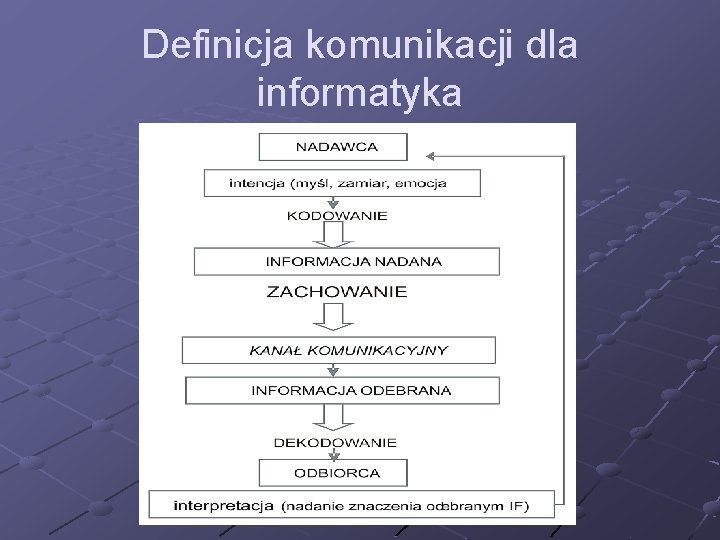 Definicja komunikacji dla informatyka

NADAWCA

intencja (myśl, zamiar, emocja

KODOWANIE

INFORMACJA NADANA

ZACHOWANIE

KANAŁ KOMUNIKACYJNY

INFORMACJA ODEBRANA

DEKODOWANIE

ODBIORCA

interpretacja (nadanie znaczenia odebranym IF)